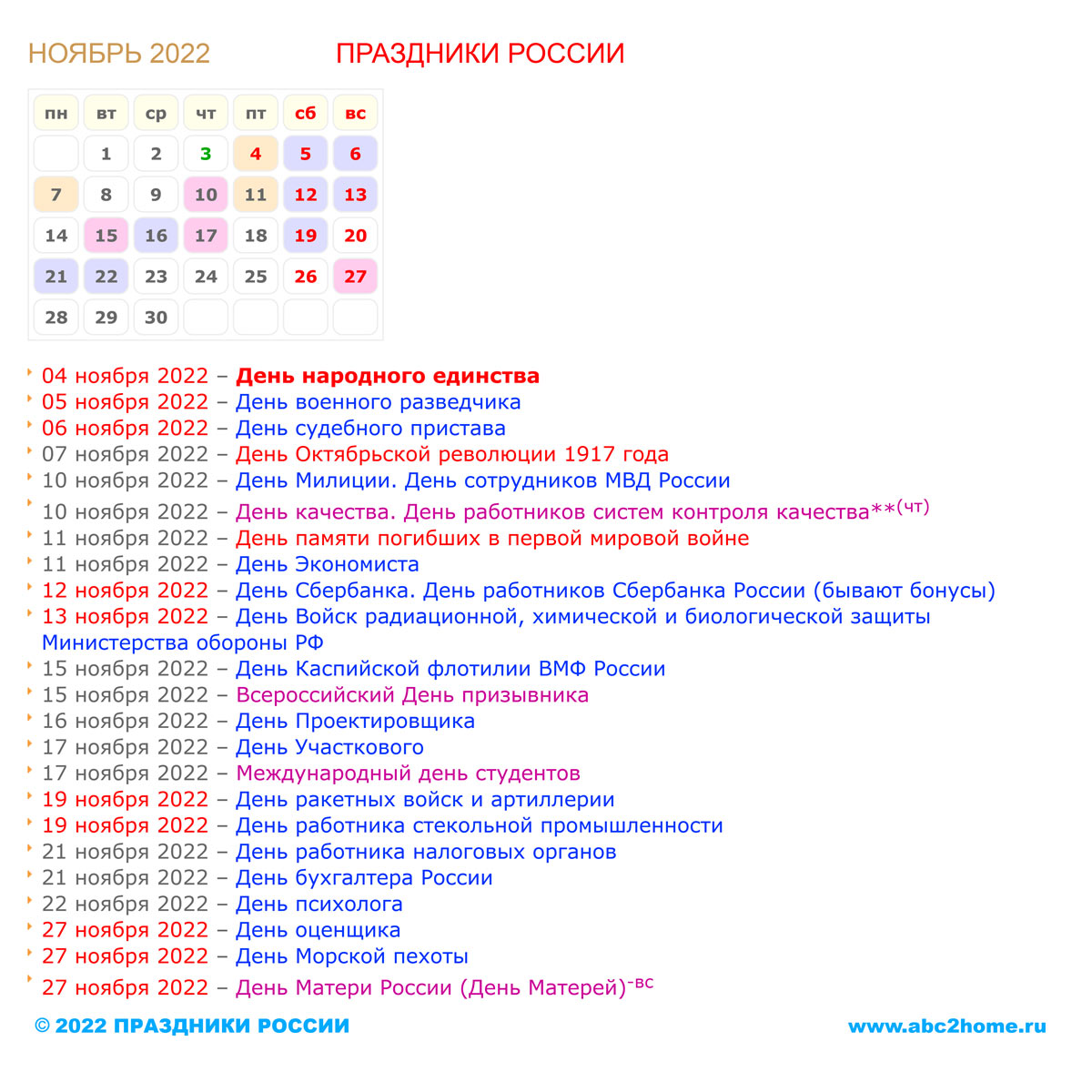 НОЯБРЬ 2022 ПРАЗДНИКИ РОССИИ

| пн | вт | ср | чт | пт | сб | вс |
|---|---|---|---|---|---|---|
|  | 1 | 2 | 3 | 4 | 5 | 6 |
| 7 | 8 | 9 | 10 | 11 | 12 | 13 |
| 14 | 15 | 16 | 17 | 18 | 19 | 20 |
| 21 | 22 | 23 | 24 | 25 | 26 | 27 |
| 28 | 29 | 30 |  |  |  |  |

04 ноября 2022 – День народного единства
05 ноября 2022 – День военного разведчика
06 ноября 2022 – День судебного пристава
07 ноября 2022 – День Октябрьской революции 1917 года
10 ноября 2022 – День Милиции. День сотрудников МВД России
10 ноября 2022 – День качества. День работников систем контроля качества**(чт)
11 ноября 2022 – День памяти погибших в первой мировой войне
11 ноября 2022 – День Экономиста
12 ноября 2022 – День Сбербанка. День работников Сбербанка России (бывают бонусы)
13 ноября 2022 – День Войск радиационной, химической и биологической защиты Министерства обороны РФ
15 ноября 2022 – День Каспийской флотилии ВМФ России
15 ноября 2022 – Всероссийский День призывника
16 ноября 2022 – День Проектировщика
17 ноября 2022 – День Участкового
17 ноября 2022 – Международный день студентов
19 ноября 2022 – День ракетных войск и артиллерии
19 ноября 2022 – День работника стекольной промышленности
21 ноября 2022 – День работника налоговых органов
21 ноября 2022 – День бухгалтера России
22 ноября 2022 – День психолога
27 ноября 2022 – День оценщика
27 ноября 2022 – День Морской пехоты
27 ноября 2022 – День Матери России (День Матерей)-вс

© 2022 ПРАЗДНИКИ РОССИИ www.abc2home.ru